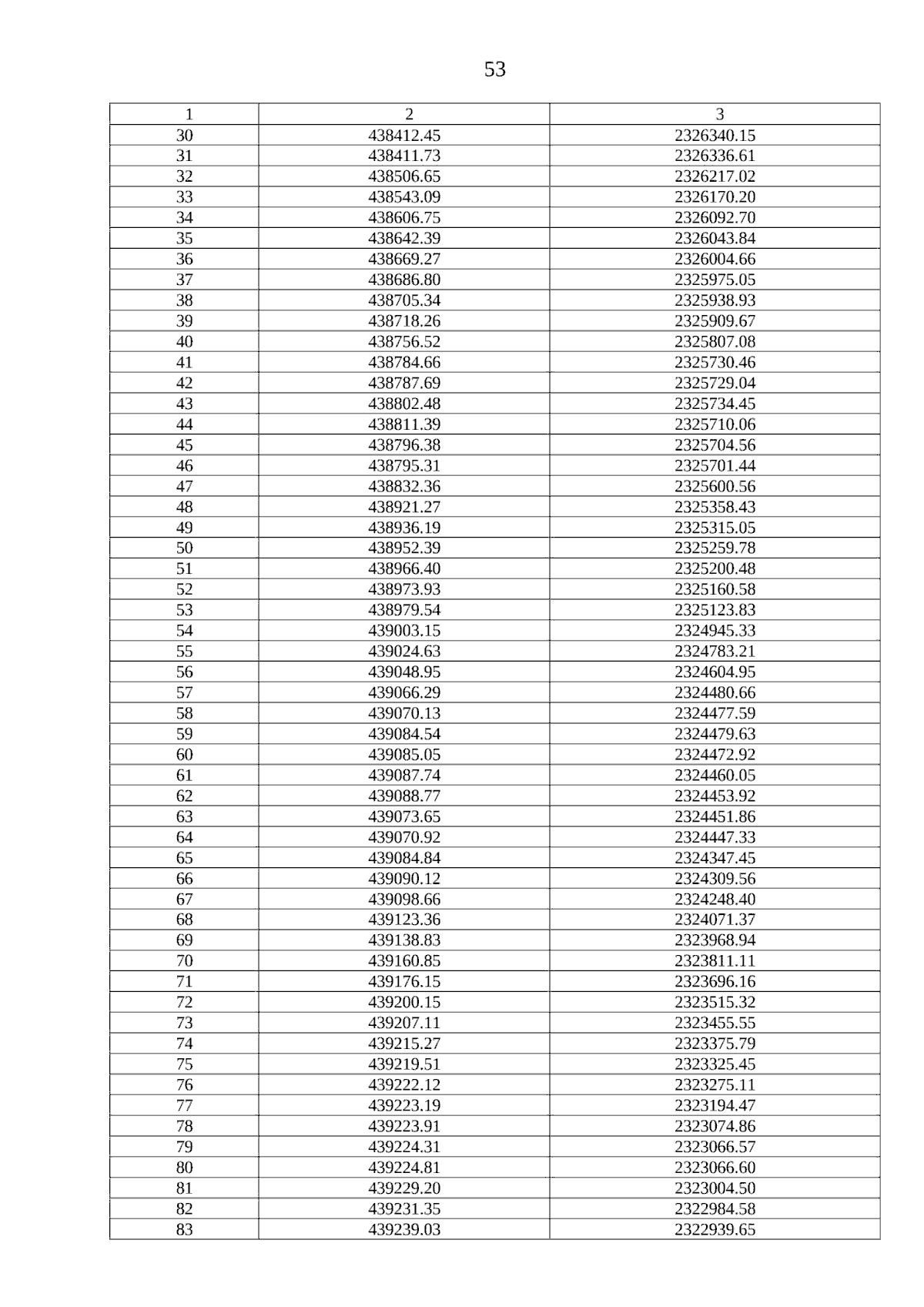 53

| 1 | 2 | 3 |
|---|---|---|
| 30 | 438412.45 | 2326340.15 |
| 31 | 438411.73 | 2326336.61 |
| 32 | 438506.65 | 2326217.02 |
| 33 | 438543.09 | 2326170.20 |
| 34 | 438606.75 | 2326092.70 |
| 35 | 438642.39 | 2326043.84 |
| 36 | 438669.27 | 2326004.66 |
| 37 | 438686.80 | 2325975.05 |
| 38 | 438705.34 | 2325938.93 |
| 39 | 438718.26 | 2325909.67 |
| 40 | 438756.52 | 2325807.08 |
| 41 | 438784.66 | 2325730.46 |
| 42 | 438787.69 | 2325729.04 |
| 43 | 438802.48 | 2325734.45 |
| 44 | 438811.39 | 2325710.06 |
| 45 | 438796.38 | 2325704.56 |
| 46 | 438795.31 | 2325701.44 |
| 47 | 438832.36 | 2325600.56 |
| 48 | 438921.27 | 2325358.43 |
| 49 | 438936.19 | 2325315.05 |
| 50 | 438952.39 | 2325259.78 |
| 51 | 438966.40 | 2325200.48 |
| 52 | 438973.93 | 2325160.58 |
| 53 | 438979.54 | 2325123.83 |
| 54 | 439003.15 | 2324945.33 |
| 55 | 439024.63 | 2324783.21 |
| 56 | 439048.95 | 2324604.95 |
| 57 | 439066.29 | 2324480.66 |
| 58 | 439070.13 | 2324477.59 |
| 59 | 439084.54 | 2324479.63 |
| 60 | 439085.05 | 2324472.92 |
| 61 | 439087.74 | 2324460.05 |
| 62 | 439088.77 | 2324453.92 |
| 63 | 439073.65 | 2324451.86 |
| 64 | 439070.92 | 2324447.33 |
| 65 | 439084.84 | 2324347.45 |
| 66 | 439090.12 | 2324309.56 |
| 67 | 439098.66 | 2324248.40 |
| 68 | 439123.36 | 2324071.37 |
| 69 | 439138.83 | 2323968.94 |
| 70 | 439160.85 | 2323811.11 |
| 71 | 439176.15 | 2323696.16 |
| 72 | 439200.15 | 2323515.32 |
| 73 | 439207.11 | 2323455.55 |
| 74 | 439215.27 | 2323375.79 |
| 75 | 439219.51 | 2323325.45 |
| 76 | 439222.12 | 2323275.11 |
| 77 | 439223.19 | 2323194.47 |
| 78 | 439223.91 | 2323074.86 |
| 79 | 439224.31 | 2323066.57 |
| 80 | 439224.81 | 2323066.60 |
| 81 | 439229.20 | 2323004.50 |
| 82 | 439231.35 | 2322984.58 |
| 83 | 439239.03 | 2322939.65 |